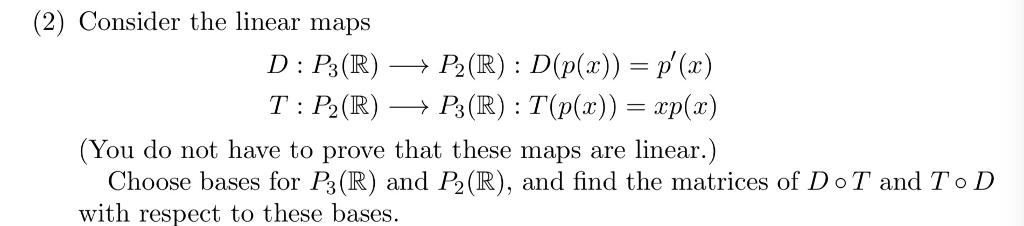 (2) Consider the linear maps

$D : P_3(\mathbb{R}) \longrightarrow P_2(\mathbb{R}) : D(p(x)) = p'(x)$
$T : P_2(\mathbb{R}) \longrightarrow P_3(\mathbb{R}) : T(p(x)) = xp(x)$

(You do not have to prove that these maps are linear.)
Choose bases for $P_3(\mathbb{R})$ and $P_2(\mathbb{R})$, and find the matrices of $D \circ T$ and $T \circ D$ with respect to these bases.